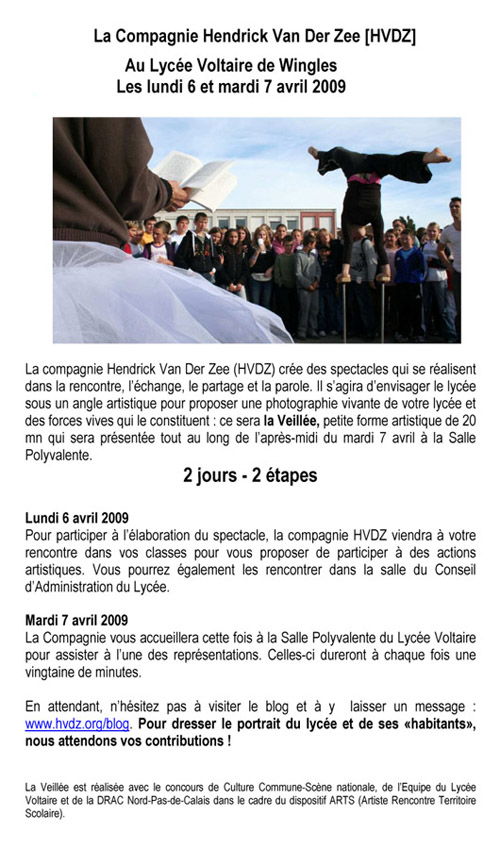 La Compagnie Hendrick Van Der Zee [HVDZ]
Au Lycée Voltaire de Wingles
Les lundi 6 et mardi 7 avril 2009

La compagnie Hendrick Van Der Zee (HVDZ) crée des spectacles qui se réalisent dans la rencontre, l'échange, le partage et la parole. Il s'agira d'envisager le lycée sous un angle artistique pour proposer une photographie vivante de votre lycée et des forces vives qui le constituent : ce sera la Veillée, petite forme artistique de 20 mn qui sera présentée tout au long de l'après-midi du mardi 7 avril à la Salle Polyvalente.

2 jours - 2 étapes

Lundi 6 avril 2009
Pour participer à l'élaboration du spectacle, la compagnie HVDZ viendra à votre rencontre dans vos classes pour vous proposer de participer à des actions artistiques. Vous pourrez également les rencontrer dans la salle du Conseil d'Administration du Lycée.

Mardi 7 avril 2009
La Compagnie vous accueillera cette fois à la Salle Polyvalente du Lycée Voltaire pour assister à l'une des représentations. Celles-ci dureront à chaque fois une vingtaine de minutes.

En attendant, n'hésitez pas à visiter le blog et à y laisser un message : www.hvdz.org/blog. Pour dresser le portrait du lycée et de ses «habitants», nous attendons vos contributions !

La Veillée est réalisée avec le concours de Culture Commune-Scène nationale, de l'Equipe du Lycée Voltaire et de la DRAC Nord-Pas-de-Calais dans le cadre du dispositif ARTS (Artiste Rencontre Territoire Scolaire).